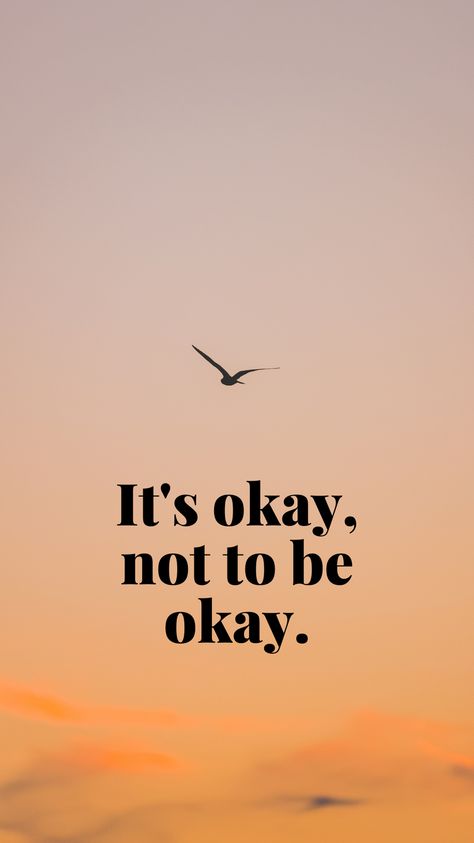 It's okay, not to be okay.